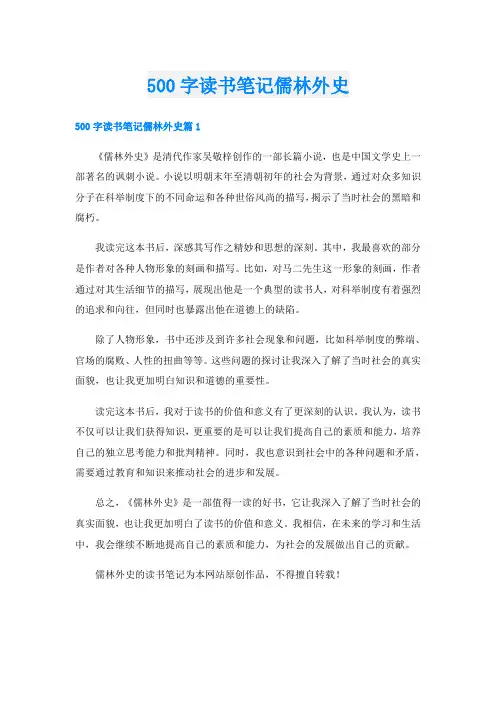 500 字读书笔记儒林外史

500 字读书笔记儒林外史篇 1

《儒林外史》是清代作家吴敬梓创作的一部长篇小说，也是中国文学史上一部著名的讽刺小说。小说以明朝末年至清朝初年的社会为背景，通过对众多知识分子在科举制度下的不同命运和各种世俗风尚的描写，揭示了当时社会的黑暗和腐朽。

我读完这本书后，深感其写作之精妙和思想的深刻。其中，我最喜欢的部分是作者对各种人物形象的刻画和描写。比如，对马二先生这一形象的刻画，作者通过对其生活细节的描写，展现出他是一个典型的读书人，对科举制度有着强烈的追求和向往，但同时也暴露出他在道德上的缺陷。

除了人物形象，书中还涉及到许多社会现象和问题，比如科举制度的弊端、官场的腐败、人性的扭曲等等。这些问题的探讨让我深入了解了当时社会的真实面貌，也让我更加明白知识和道德的重要性。

读完这本书后，我对于读书的价值和意义有了更深刻的认识。我认为，读书不仅可以让我们获得知识，更重要的是可以让我们提高自己的素质和能力，培养自己的独立思考能力和批判精神。同时，我也意识到社会中的各种问题和矛盾，需要通过教育和知识来推动社会的进步和发展。

总之，《儒林外史》是一部值得一读的好书，它让我深入了解了当时社会的真实面貌，也让我更加明白了读书的价值和意义。我相信，在未来的学习和生活中，我会继续不断地提高自己的素质和能力，为社会的发展做出自己的贡献。

儒林外史的读书笔记为本网站原创作品，不得擅自转载！